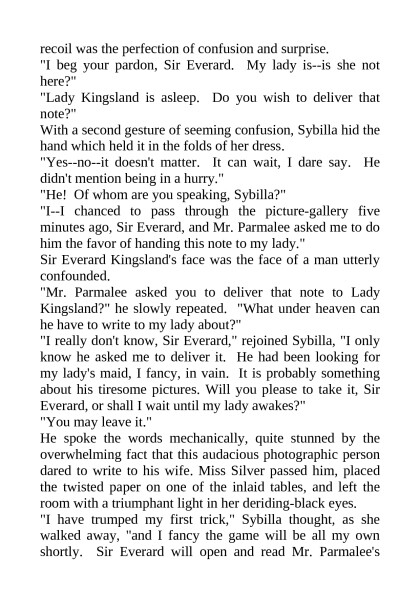 recoil was the perfection of confusion and surprise.
"I beg your pardon, Sir Everard. My lady is--is she not here?"
"Lady Kingsland is asleep. Do you wish to deliver that note?"
With a second gesture of seeming confusion, Sybilla hid the hand which held it in the folds of her dress.
"Yes--no--it doesn't matter. It can wait, I dare say. He didn't mention being in a hurry."
"He! Of whom are you speaking, Sybilla?"
"I--I chanced to pass through the picture-gallery five minutes ago, Sir Everard, and Mr. Parmalee asked me to do him the favor of handing this note to my lady."
Sir Everard Kingsland's face was the face of a man utterly confounded.
"Mr. Parmalee asked you to deliver that note to Lady Kingsland?" he slowly repeated. "What under heaven can he have to write to my lady about?"
"I really don't know, Sir Everard," rejoined Sybilla, "I only know he asked me to deliver it. He had been looking for my lady's maid, I fancy, in vain. It is probably something about his tiresome pictures. Will you please to take it, Sir Everard, or shall I wait until my lady awakes?"
"You may leave it."
He spoke the words mechanically, quite stunned by the overwhelming fact that this audacious photographic person dared to write to his wife. Miss Silver passed him, placed the twisted paper on one of the inlaid tables, and left the room with a triumphant light in her deriding-black eyes.
"I have trumped my first trick," Sybilla thought, as she walked away, "and I fancy the game will be all my own shortly. Sir Everard will open and read Mr. Parmalee's